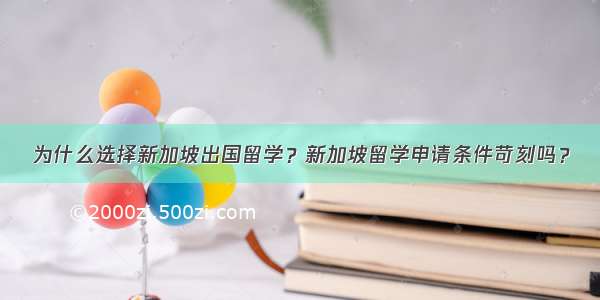 为什么选择新加坡出国留学？新加坡留学申请条件苛刻吗？

©2000zi.500zi.com